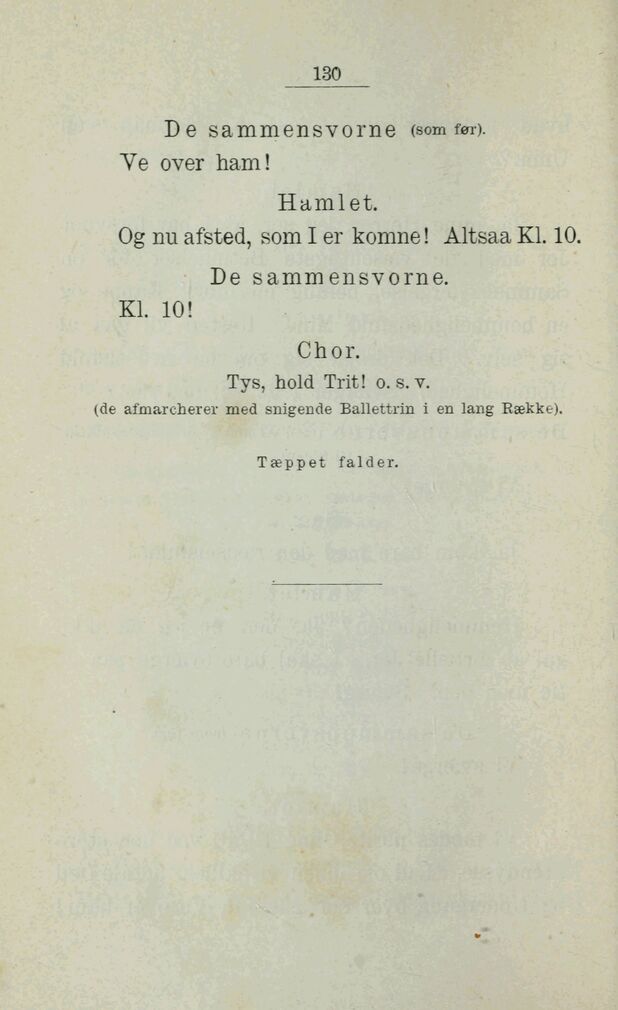 130

De sammensvorne (som før).

Ve over ham!

Hamlet.

Og nu afsted, som I er komne! Altsaa Kl. 10.

De sammensvorne.

Kl. 10!

Chor.

Tys, hold Trit! o. s. v.

(de afmarcherer med snigende Ballettrin i en lang Række).

Tæppet falder.